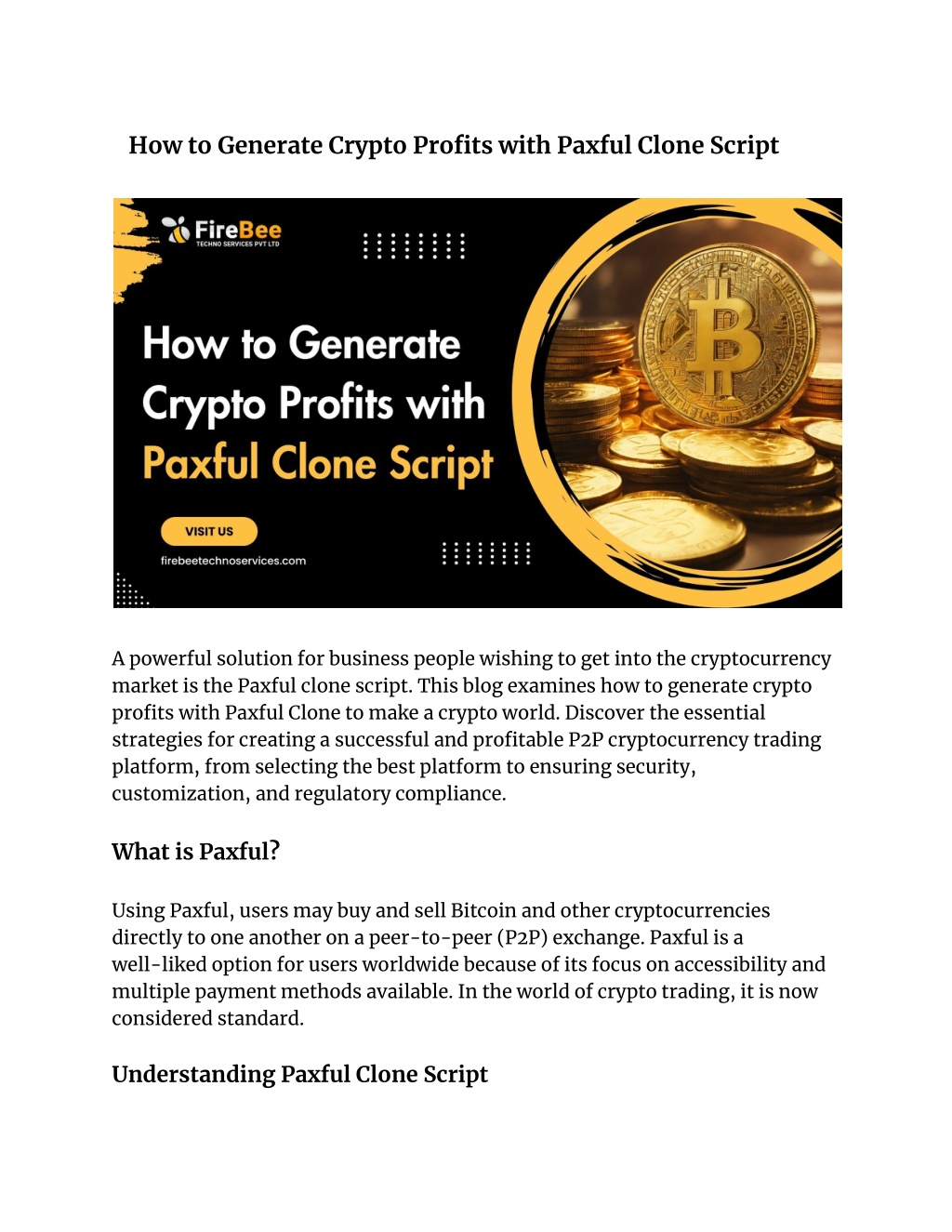 How to Generate Crypto Profits with Paxful Clone Script

FireBee
TECHNO SERVICES PVT LTD

How to Generate Crypto Profits with Paxful Clone Script

VISIT US

firebeetechnoservices.com

A powerful solution for business people wishing to get into the cryptocurrency market is the Paxful clone script. This blog examines how to generate crypto profits with Paxful Clone to make a crypto world. Discover the essential strategies for creating a successful and profitable P2P cryptocurrency trading platform, from selecting the best platform to ensuring security, customization, and regulatory compliance.

What is Paxful?

Using Paxful, users may buy and sell Bitcoin and other cryptocurrencies directly to one another on a peer-to-peer (P2P) exchange. Paxful is a well-liked option for users worldwide because of its focus on accessibility and multiple payment methods available. In the world of crypto trading, it is now considered standard.

Understanding Paxful Clone Script